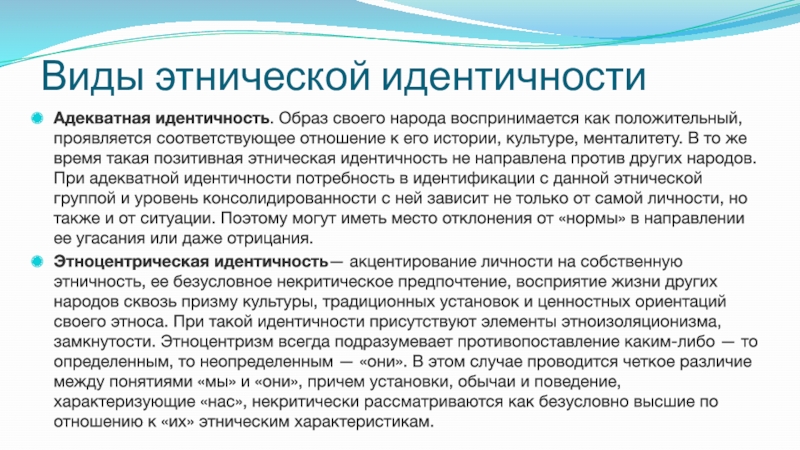 Виды этнической идентичности

Адекватная идентичность. Образ своего народа воспринимается как положительный, проявляется соответствующее отношение к его истории, культуре, менталитету. В то же время такая позитивная этническая идентичность не направлена против других народов. При адекватной идентичности потребность в идентификации с данной этнической группой и уровень консолидированности с ней зависит не только от самой личности, но также и от ситуации. Поэтому могут иметь место отклонения от «нормы» в направлении ее угасания или даже отрицания.

Этноцентрическая идентичность— акцентирование личности на собственную этничность, ее безусловное некритическое предпочтение, восприятие жизни других народов сквозь призму культуры, традиционных установок и ценностных ориентаций своего этноса. При такой идентичности присутствуют элементы этноизоляционизма, замкнутости. Этноцентризм всегда подразумевает противопоставление каким-либо — то определенным, то неопределенным — «они». В этом случае проводится четкое различие между понятиями «мы» и «они», причем установки, обычаи и поведение, характеризующие «нас», некритически рассматриваются как безусловно высшие по отношению к «их» этническим характеристикам.